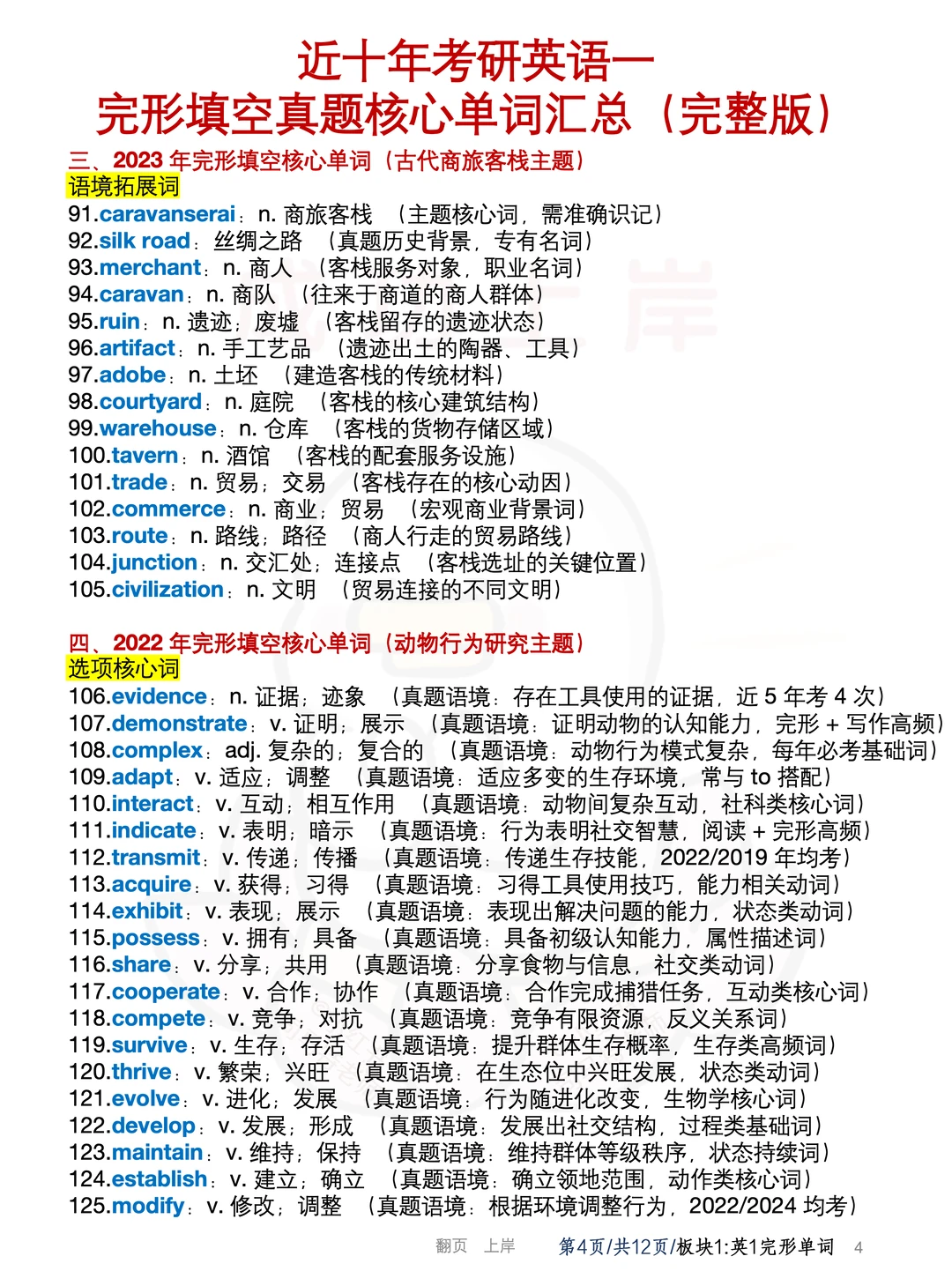 近十年考研英语一
完形填空真题核心单词汇总（完整版）

三、2023 年完形填空核心单词（古代商旅客栈主题）
语境拓展词
91.caravanserai：n. 商旅客栈 （主题核心词，需准确识记）
92.silk road：丝绸之路 （真题历史背景，专有名词）
93.merchant：n. 商人 （客栈服务对象，职业名词）
94.caravan：n. 商队 （往来于商道的商人群体）
95.ruin：n. 遗迹；废墟 （客栈留存的遗迹状态）
96.artifact：n. 手工艺品 （遗迹出土的陶器、工具）
97.adobe：n. 土坯 （建造客栈的传统材料）
98.courtyard：n. 庭院 （客栈的核心建筑结构）
99.warehouse：n. 仓库 （客栈的货物存储区域）
100.tavern：n. 酒馆 （客栈的配套服务设施）
101.trade：n. 贸易；交易 （客栈存在的核心动因）
102.commerce：n. 商业；贸易 （宏观商业背景词）
103.route：n. 路线；路径 （商人行走的贸易路线）
104.junction：n. 交汇处；连接点 （客栈选址的关键位置）
105.civilization：n. 文明 （贸易连接的不同文明）

四、2022 年完形填空核心单词（动物行为研究主题）
选项核心词
106.evidence：n. 证据；迹象 （真题语境：存在工具使用的证据，近 5 年考 4 次）
107.demonstrate：v. 证明；展示 （真题语境：证明动物的认知能力，完形 + 写作高频）
108.complex：adj. 复杂的；复合的 （真题语境：动物行为模式复杂，每年必考基础词）
109.adapt：v. 适应；调整 （真题语境：适应多变的生存环境，常与 to 搭配）
110.interact：v. 互动；相互作用 （真题语境：动物间复杂互动，社科类核心词）
111.indicate：v. 表明；暗示 （真题语境：行为表明社交智慧，阅读 + 完形高频）
112.transmit：v. 传递；传播 （真题语境：传递生存技能，2022/2019 年均考）
113.acquire：v. 获得；习得 （真题语境：习得工具使用技巧，能力相关动词）
114.exhibit：v. 表现；展示 （真题语境：表现出解决问题的能力，状态类动词）
115.possess：v. 拥有；具备 （真题语境：具备初级认知能力，属性描述词）
116.share：v. 分享；共用 （真题语境：分享食物与信息，社交类动词）
117.cooperate：v. 合作；协作 （真题语境：合作完成捕猎任务，互动类核心词）
118.compete：v. 竞争；对抗 （真题语境：竞争有限资源，反义关系词）
119.survive：v. 生存；存活 （真题语境：提升群体生存概率，生存类高频词）
120.thrive：v. 繁荣；兴旺 （真题语境：在生态位中兴旺发展，状态类动词）
121.evolve：v. 进化；发展 （真题语境：行为随进化改变，生物学核心词）
122.develop：v. 发展；形成 （真题语境：发展出社交结构，过程类基础词）
123.maintain：v. 维持；保持 （真题语境：维持群体等级秩序，状态持续词）
124.establish：v. 建立；确立 （真题语境：确立领地范围，动作类核心词）
125.modify：v. 修改；调整 （真题语境：根据环境调整行为，2022/2024 均考）

翻页 上岸 第4页/共12页/板块1:英1完形单词 4